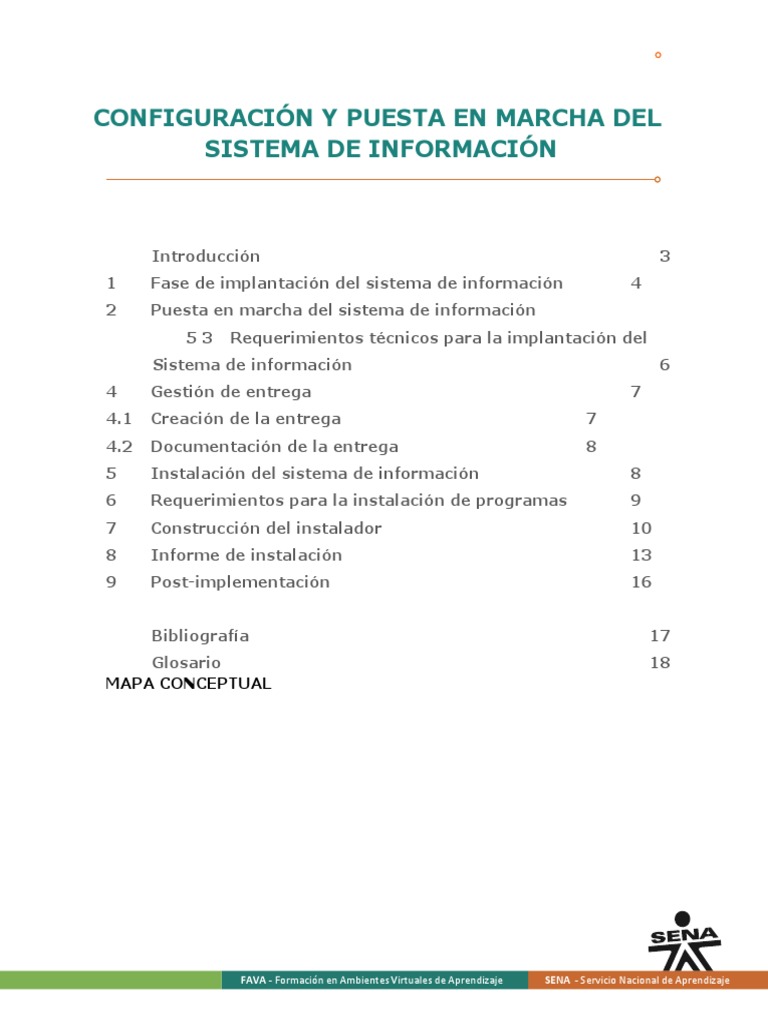 CONFIGURACIÓN Y PUESTA EN MARCHA DEL SISTEMA DE INFORMACIÓN

Introducción 3
1 Fase de implantación del sistema de información 4
2 Puesta en marcha del sistema de información
5 3 Requerimientos técnicos para la implantación del Sistema de información 6
4 Gestión de entrega 7
4.1 Creación de la entrega 7
4.2 Documentación de la entrega 8
5 Instalación del sistema de información 8
6 Requerimientos para la instalación de programas 9
7 Construcción del instalador 10
8 Informe de instalación 13
9 Post-implementación 16

Bibliografía 17
Glosario 18
MAPA CONCEPTUAL

SENA

FAVA - Formación en Ambientes Virtuales de Aprendizaje

SENA - Servicio Nacional de Aprendizaje